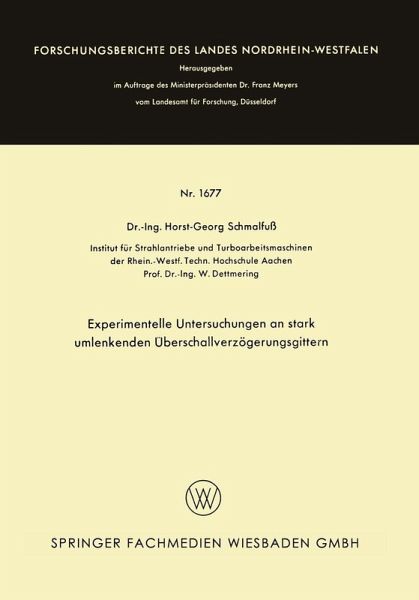 FORSCHUNGSBERICHTE DES LANDES NORDRHEIN-WESTFALEN

Herausgegeben
im Auftrage des Ministerpräsidenten Dr. Franz Meyers
vom Landesamt für Forschung, Düsseldorf

Nr. 1677

Dr.-Ing. Horst-Georg Schmalfuß

Institut für Strahlantriebe und Turboarbeitsmaschinen
der Rhein.-Westf. Techn. Hochschule Aachen
Prof. Dr.-Ing. W. Dettmering

Experimentelle Untersuchungen an stark
umlenkenden Überschallverzögerungsgittern

SPRINGER FACHMEDIEN WIESBADEN GMBH